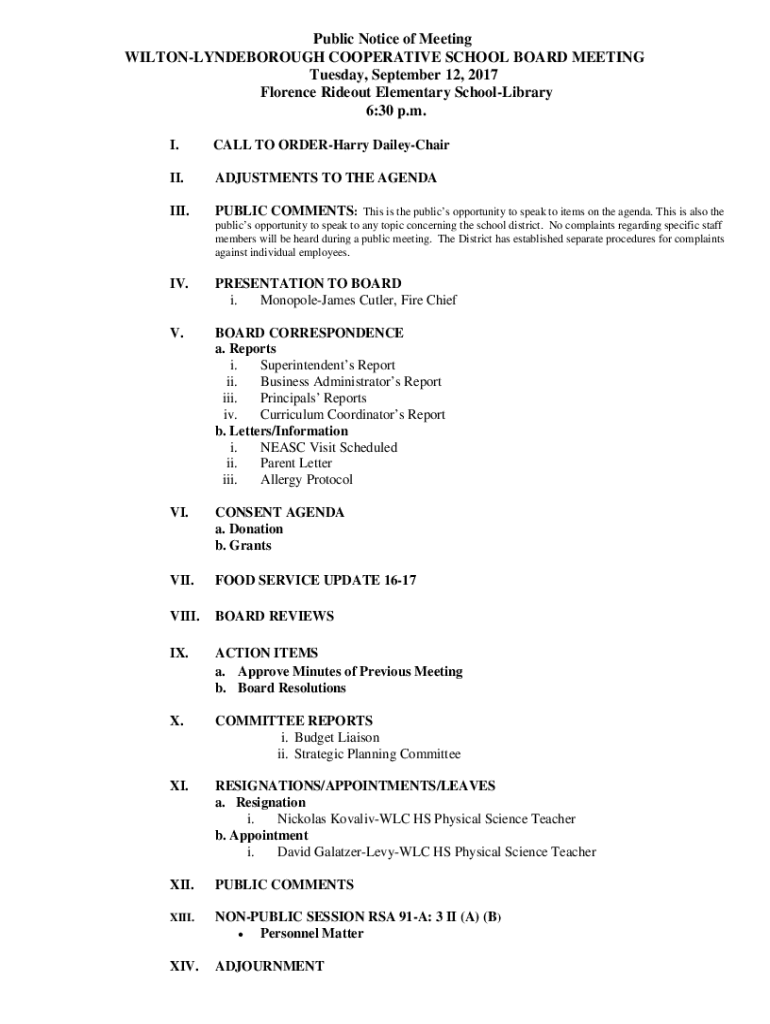 Public Notice of Meeting
WILTON-LYNDEBOROUGH COOPERATIVE SCHOOL BOARD MEETING
Tuesday, September 12, 2017
Florence Rideout Elementary School-Library
6:30 p.m.

I. CALL TO ORDER-Harry Dailey-Chair

II. ADJUSTMENTS TO THE AGENDA

III. PUBLIC COMMENTS: This is the public's opportunity to speak to items on the agenda. This is also the public's opportunity to speak to any topic concerning the school district. No complaints regarding specific staff members will be heard during a public meeting. The District has established separate procedures for complaints against individual employees.

IV. PRESENTATION TO BOARD
i. Monopole-James Cutler, Fire Chief

V. BOARD CORRESPONDENCE
a. Reports
i. Superintendent's Report
ii. Business Administrator's Report
iii. Principals' Reports
iv. Curriculum Coordinator's Report
b. Letters/Information
i. NEASC Visit Scheduled
ii. Parent Letter
iii. Allergy Protocol

VI. CONSENT AGENDA
a. Donation
b. Grants

VII. FOOD SERVICE UPDATE 16-17

VIII. BOARD REVIEWS

IX. ACTION ITEMS
a. Approve Minutes of Previous Meeting
b. Board Resolutions

X. COMMITTEE REPORTS
i. Budget Liaison
ii. Strategic Planning Committee

XI. RESIGNATIONS/APPOINTMENTS/LEAVES
a. Resignation
i. Nickolas Kovaliv-WLC HS Physical Science Teacher
b. Appointment
i. David Galatzer-Levy-WLC HS Physical Science Teacher

XII. PUBLIC COMMENTS

XIII. NON-PUBLIC SESSION RSA 91-A: 3 II (A) (B)
• Personnel Matter

XIV. ADJOURNMENT